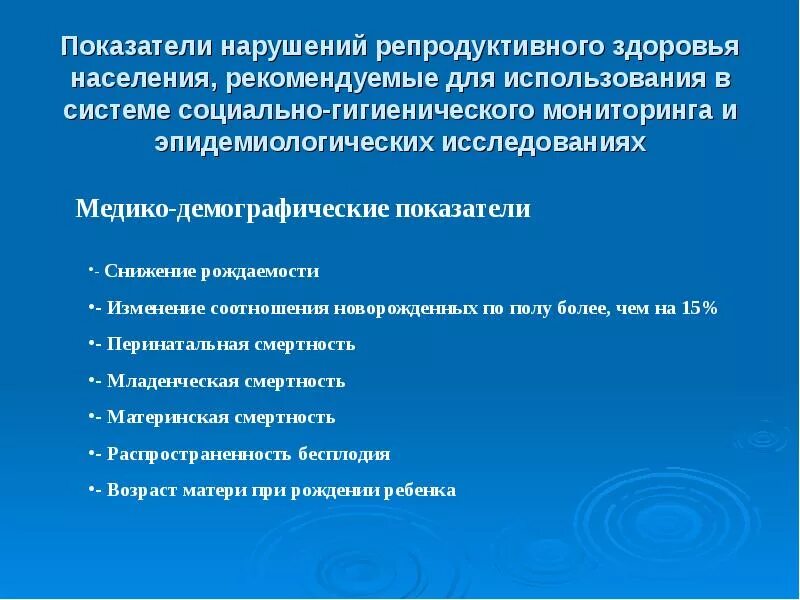 Показатели нарушений репродуктивного здоровья населения, рекомендуемые для использования в системе социально-гигиенического мониторинга и эпидемиологических исследованиях

Медико-демографические показатели

•- Снижение рождаемости

•- Изменение соотношения новорожденных по полу более, чем на 15%

•- Перинатальная смертность

•- Младенческая смертность

•- Материнская смертность

•- Распространенность бесплодия

•- Возраст матери при рождении ребенка